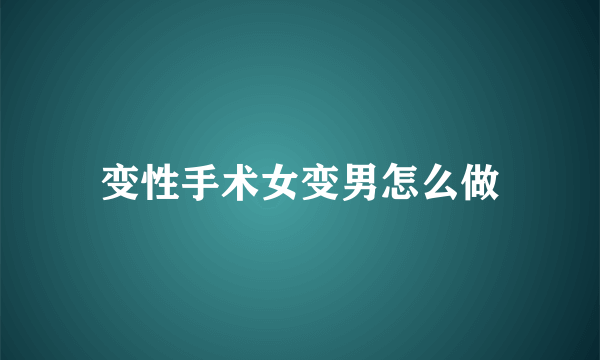 变性手术女变男怎么做